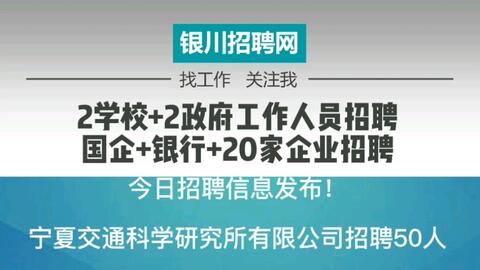 银川招聘网

找工作　关注我

2学校+2政府工作人员招聘
国企+银行+20家企业招聘

今日招聘信息发布！

宁夏交通科学研究所有限公司招聘50人